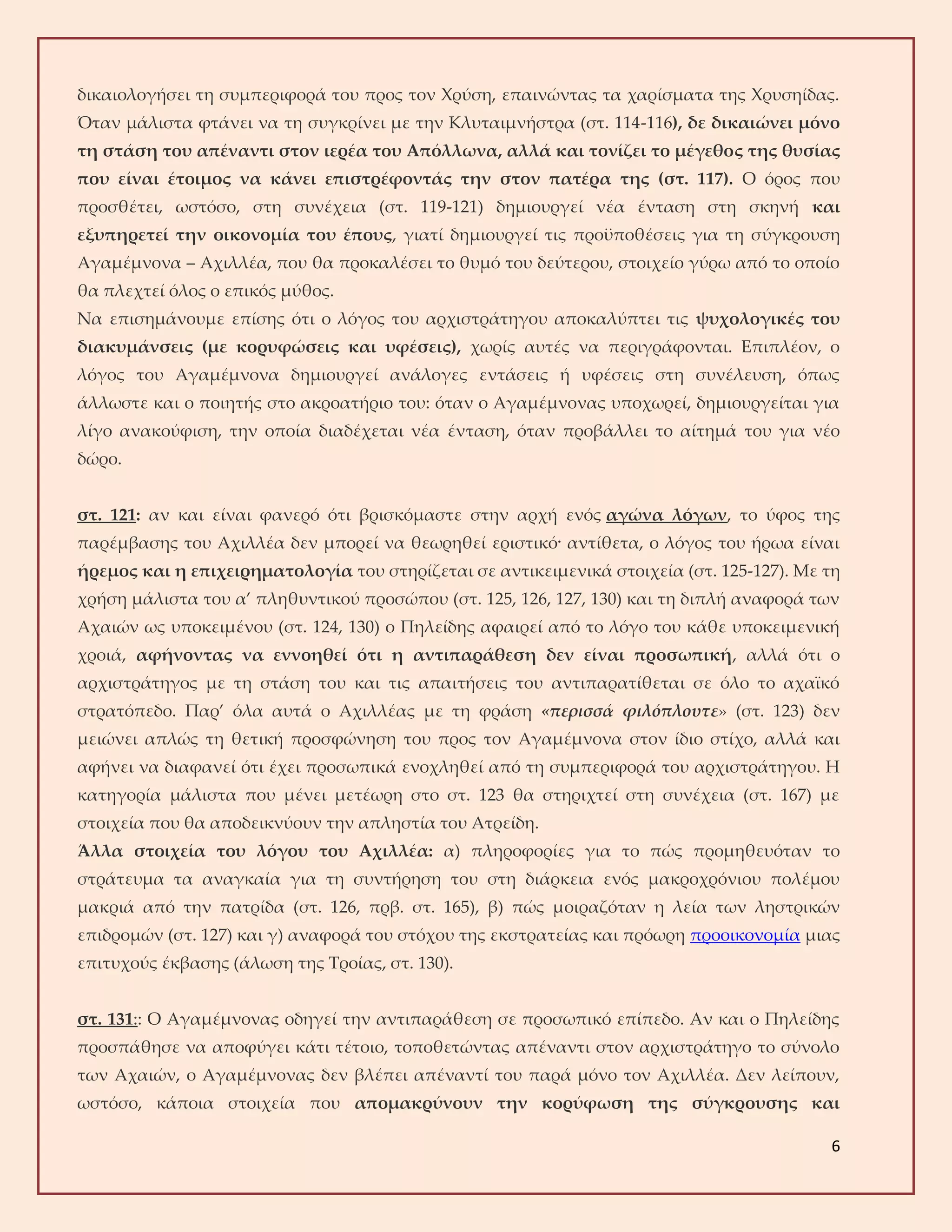 δικαιολογήσει τη συμπεριφορά του προς τον Χρύση, επαινώντας τα χαρίσματα της Χρυσηίδας. Όταν μάλιστα φτάνει να τη συγκρίνει με την Κλυταιμνήστρα (στ. 114-116), δε δικαιώνει μόνο τη στάση του απέναντι στον ιερέα του Απόλλωνα, αλλά και τονίζει το μέγεθος της θυσίας που είναι έτοιμος να κάνει επιστρέφοντάς την στον πατέρα της (στ. 117). Ο όρος που προσθέτει, ωστόσο, στη συνέχεια (στ. 119-121) δημιουργεί νέα ένταση στη σκηνή και εξυπηρετεί την οικονομία του έπους, γιατί δημιουργεί τις προϋποθέσεις για τη σύγκρουση Αγαμέμνονα – Αχιλλέα, που θα προκαλέσει το θυμό του δεύτερου, στοιχείο γύρω από το οποίο θα πλεχτεί όλος ο επικός μύθος.
Να επισημάνουμε επίσης ότι ο λόγος του αρχιστράτηγου αποκαλύπτει τις ψυχολογικές του διακυμάνσεις (με κορυφώσεις και υφέσεις), χωρίς αυτές να περιγράφονται. Επιπλέον, ο λόγος του Αγαμέμνονα δημιουργεί ανάλογες εντάσεις ή υφέσεις στη συνέλευση, όπως άλλωστε και ο ποιητής στο ακροατήριο του: όταν ο Αγαμέμνονας υποχωρεί, δημιουργείται για λίγο ανακούφιση, την οποία διαδέχεται νέα ένταση, όταν προβάλλει το αίτημά του για νέο δώρο.

στ. 121: αν και είναι φανερό ότι βρισκόμαστε στην αρχή ενός αγώνα λόγων, το ύφος της παρέμβασης του Αχιλλέα δεν μπορεί να θεωρηθεί εριστικό· αντίθετα, ο λόγος του ήρωα είναι ήρεμος και η επιχειρηματολογία του στηρίζεται σε αντικειμενικά στοιχεία (στ. 125-127). Με τη χρήση μάλιστα του α' πληθυντικού προσώπου (στ. 125, 126, 127, 130) και τη διπλή αναφορά των Αχαιών ως υποκειμένου (στ. 124, 130) ο Πηλείδης αφαιρεί από το λόγο του κάθε υποκειμενική χροιά, αφήνοντας να εννοηθεί ότι η αντιπαράθεση δεν είναι προσωπική, αλλά ότι ο αρχιστράτηγος με τη στάση του και τις απαιτήσεις του αντιπαρατίθεται σε όλο το αχαϊκό στρατόπεδο. Παρ' όλα αυτά ο Αχιλλέας με τη φράση «περισσά φιλόπλουτε» (στ. 123) δεν μειώνει απλώς τη θετική προσφώνηση του προς τον Αγαμέμνονα στον ίδιο στίχο, αλλά και αφήνει να διαφανεί ότι έχει προσωπικά ενοχληθεί από τη συμπεριφορά του αρχιστράτηγου. Η κατηγορία μάλιστα που μένει μετέωρη στο στ. 123 θα στηριχτεί στη συνέχεια (στ. 167) με στοιχεία που θα αποδεικνύουν την απληστία του Ατρείδη.
Άλλα στοιχεία του λόγου του Αχιλλέα: α) πληροφορίες για το πώς προμηθευόταν το στράτευμα τα αναγκαία για τη συντήρηση του στη διάρκεια ενός μακροχρόνιου πολέμου μακριά από την πατρίδα (στ. 126, πρβ. στ. 165), β) πώς μοιραζόταν η λεία των ληστρικών επιδρομών (στ. 127) και γ) αναφορά του στόχου της εκστρατείας και πρόωρη προοικονομία μιας επιτυχούς έκβασης (άλωση της Τροίας, στ. 130).

στ. 131:: Ο Αγαμέμνονας οδηγεί την αντιπαράθεση σε προσωπικό επίπεδο. Αν και ο Πηλείδης προσπάθησε να αποφύγει κάτι τέτοιο, τοποθετώντας απέναντι στον αρχιστράτηγο το σύνολο των Αχαιών, ο Αγαμέμνονας δεν βλέπει απέναντί του παρά μόνο τον Αχιλλέα. Δεν λείπουν, ωστόσο, κάποια στοιχεία που απομακρύνουν την κορύφωση της σύγκρουσης και

6